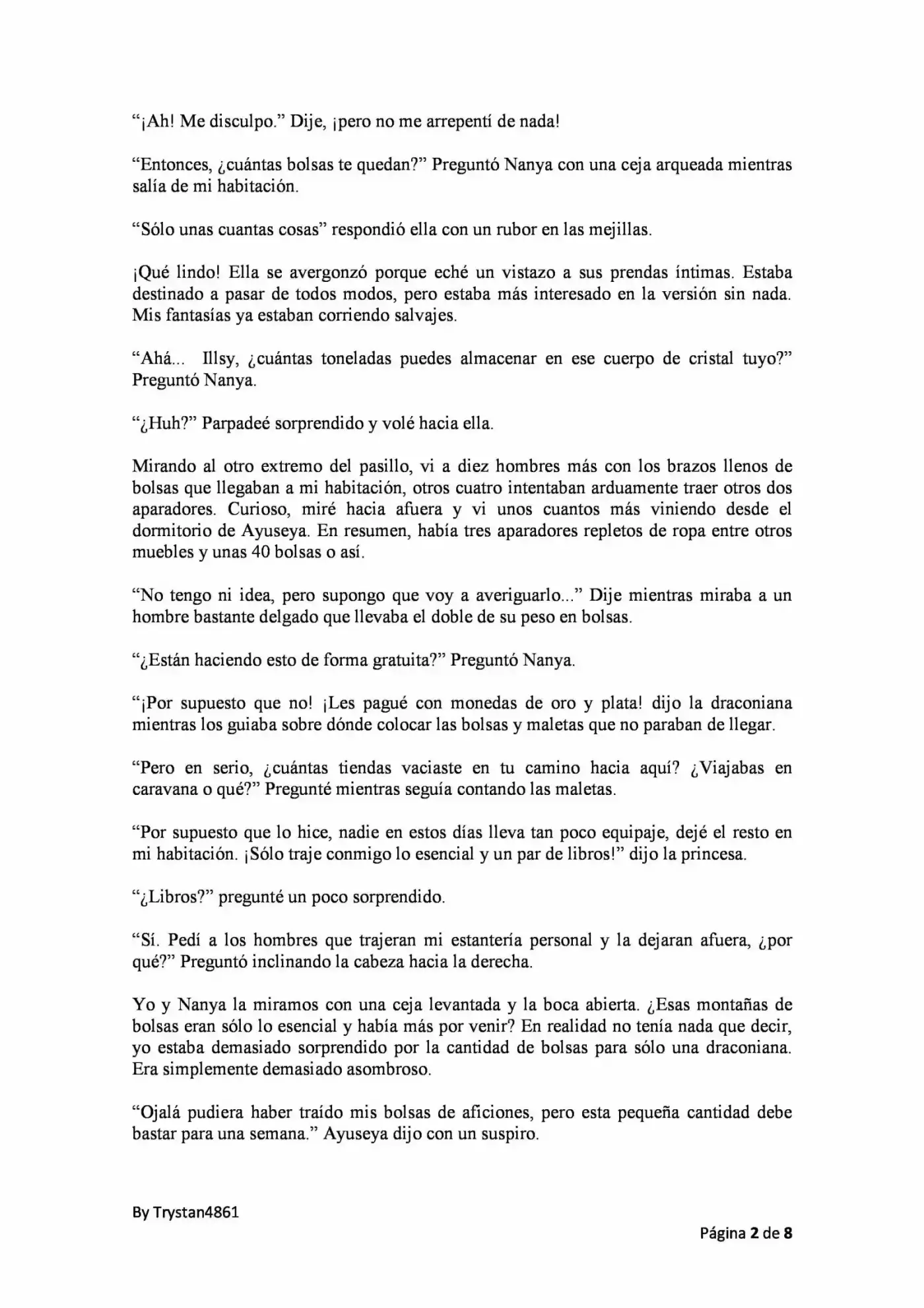 "¡Ah! Me disculpo." Dije, ¡pero no me arrepentí de nada!

"Entonces, ¿cuántas bolsas te quedan?" Preguntó Nanya con una ceja arqueada mientras salía de mi habitación.

"Sólo unas cuantas cosas" respondió ella con un rubor en las mejillas.

¡Qué lindo! Ella se avergonzó porque eché un vistazo a sus prendas íntimas. Estaba destinado a pasar de todos modos, pero estaba más interesado en la versión sin nada. Mis fantasías ya estaban corriendo salvajes.

"Ahá... Illsy, ¿cuántas toneladas puedes almacenar en ese cuerpo de cristal tuyo?" Preguntó Nanya.

"¿Huh?" Parpadeé sorprendido y volé hacia ella.

Mirando al otro extremo del pasillo, vi a diez hombres más con los brazos llenos de bolsas que llegaban a mi habitación, otros cuatro intentaban arduamente traer otros dos aparadores. Curioso, miré hacia afuera y vi unos cuantos más viniendo desde el dormitorio de Ayuseya. En resumen, había tres aparadores repletos de ropa entre otros muebles y unas 40 bolsas o así.

"No tengo ni idea, pero supongo que voy a averiguarlo..." Dije mientras miraba a un hombre bastante delgado que llevaba el doble de su peso en bolsas.

"¿Están haciendo esto de forma gratuita?" Preguntó Nanya.

"¡Por supuesto que no! ¡Les pagué con monedas de oro y plata! dijo la draconiana mientras los guiaba sobre dónde colocar las bolsas y maletas que no paraban de llegar.

"Pero en serio, ¿cuántas tiendas vaciaste en tu camino hacia aquí? ¿Viajabas en caravana o qué?" Pregunté mientras seguía contando las maletas.

"Por supuesto que lo hice, nadie en estos días lleva tan poco equipaje, dejé el resto en mi habitación. ¡Sólo traje conmigo lo esencial y un par de libros!" dijo la princesa.

"¿Libros?" pregunté un poco sorprendido.

"Sí. Pedí a los hombres que trajeran mi estantería personal y la dejaran afuera, ¿por qué?" Preguntó inclinando la cabeza hacia la derecha.

Yo y Nanya la miramos con una ceja levantada y la boca abierta. ¿Esas montañas de bolsas eran sólo lo esencial y había más por venir? En realidad no tenía nada que decir, yo estaba demasiado sorprendido por la cantidad de bolsas para sólo una draconiana. Era simplemente demasiado asombroso.

"Ojalá pudiera haber traído mis bolsas de aficiones, pero esta pequeña cantidad debe bastar para una semana." Ayuseya dijo con un suspiro.

By Trystan4861

Página 2 de 8